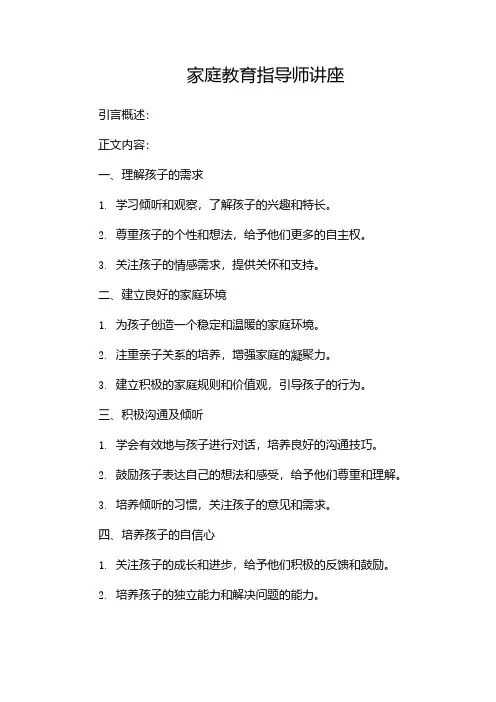 家庭教育指导师讲座

引言概述:

正文内容:

一、理解孩子的需求

1. 学习倾听和观察，了解孩子的兴趣和特长。

2. 尊重孩子的个性和想法，给予他们更多的自主权。

3. 关注孩子的情感需求，提供关怀和支持。

二、建立良好的家庭环境

1. 为孩子创造一个稳定和温暖的家庭环境。

2. 注重亲子关系的培养，增强家庭的凝聚力。

3. 建立积极的家庭规则和价值观，引导孩子的行为。

三、积极沟通及倾听

1. 学会有效地与孩子进行对话，培养良好的沟通技巧。

2. 鼓励孩子表达自己的想法和感受，给予他们尊重和理解。

3. 培养倾听的习惯，关注孩子的意见和需求。

四、培养孩子的自信心

1. 关注孩子的成长和进步，给予他们积极的反馈和鼓励。

2. 培养孩子的独立能力和解决问题的能力。